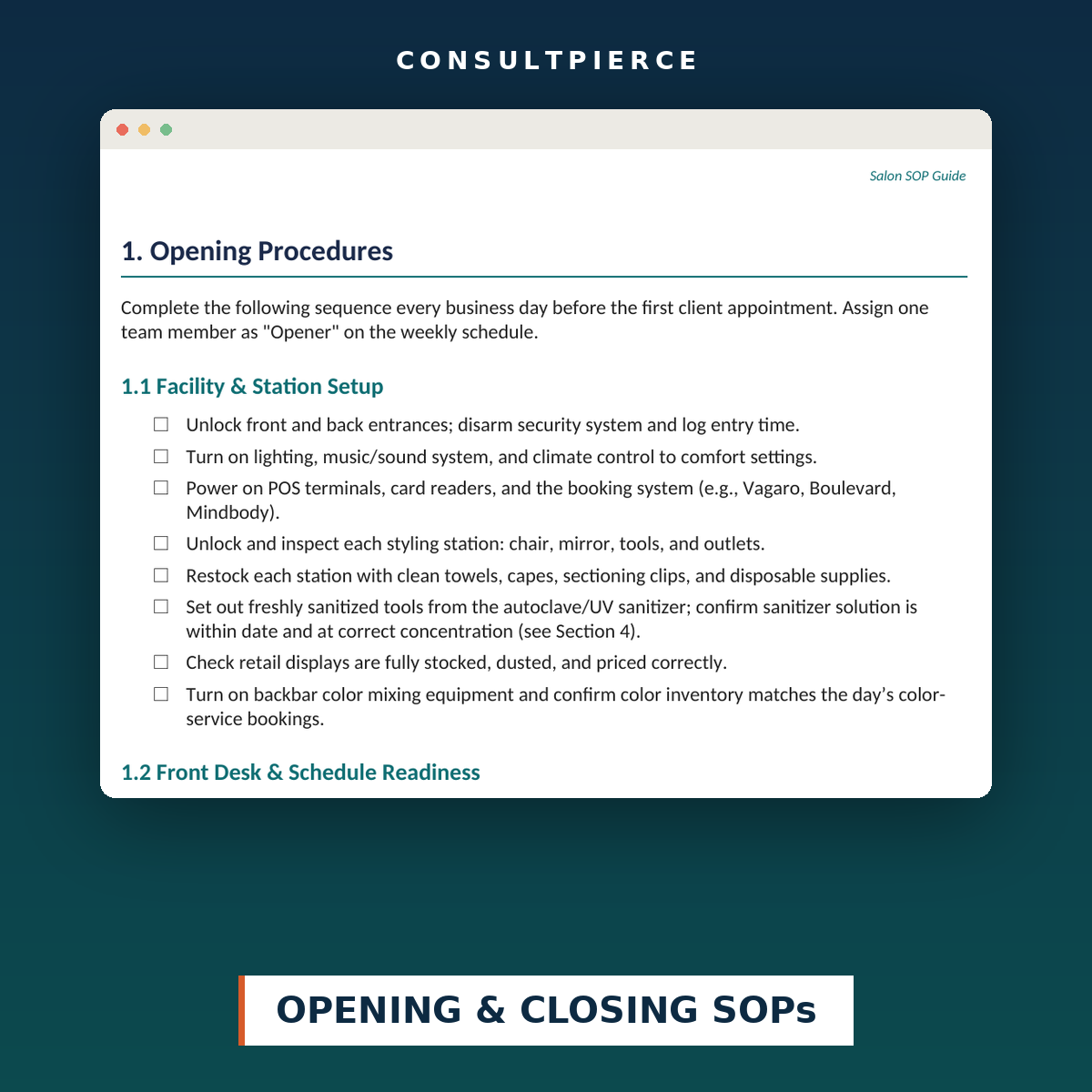 CONSULTPIERCE

Salon SOP Guide

1. Opening Procedures

Complete the following sequence every business day before the first client appointment. Assign one team member as "Opener" on the weekly schedule.

1.1 Facility & Station Setup

☐ Unlock front and back entrances; disarm security system and log entry time.
☐ Turn on lighting, music/sound system, and climate control to comfort settings.
☐ Power on POS terminals, card readers, and the booking system (e.g., Vagaro, Boulevard, Mindbody).
☐ Unlock and inspect each styling station: chair, mirror, tools, and outlets.
☐ Restock each station with clean towels, capes, sectioning clips, and disposable supplies.
☐ Set out freshly sanitized tools from the autoclave/UV sanitizer; confirm sanitizer solution is within date and at correct concentration (see Section 4).
☐ Check retail displays are fully stocked, dusted, and priced correctly.
☐ Turn on backbar color mixing equipment and confirm color inventory matches the day's color-service bookings.

1.2 Front Desk & Schedule Readiness

OPENING & CLOSING SOPs